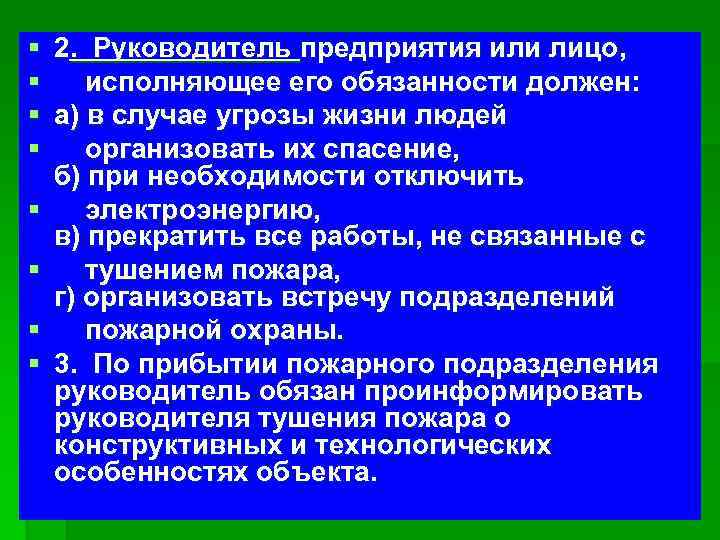 2. Руководитель предприятия или лицо,
исполняющее его обязанности должен:
а) в случае угрозы жизни людей
организовать их спасение,
б) при необходимости отключить
электроэнергию,
в) прекратить все работы, не связанные с
тушением пожара,
г) организовать встречу подразделений
пожарной охраны.
3. По прибытии пожарного подразделения руководитель обязан проинформировать руководителя тушения пожара о конструктивных и технологических особенностях объекта.